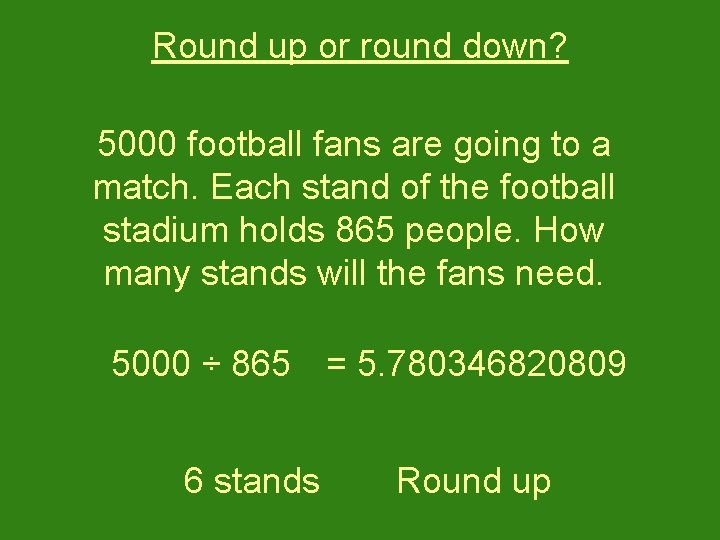 Round up or round down?

5000 football fans are going to a match. Each stand of the football stadium holds 865 people. How many stands will the fans need.

$5000 \div 865 = 5.780346820809$

6 stands Round up